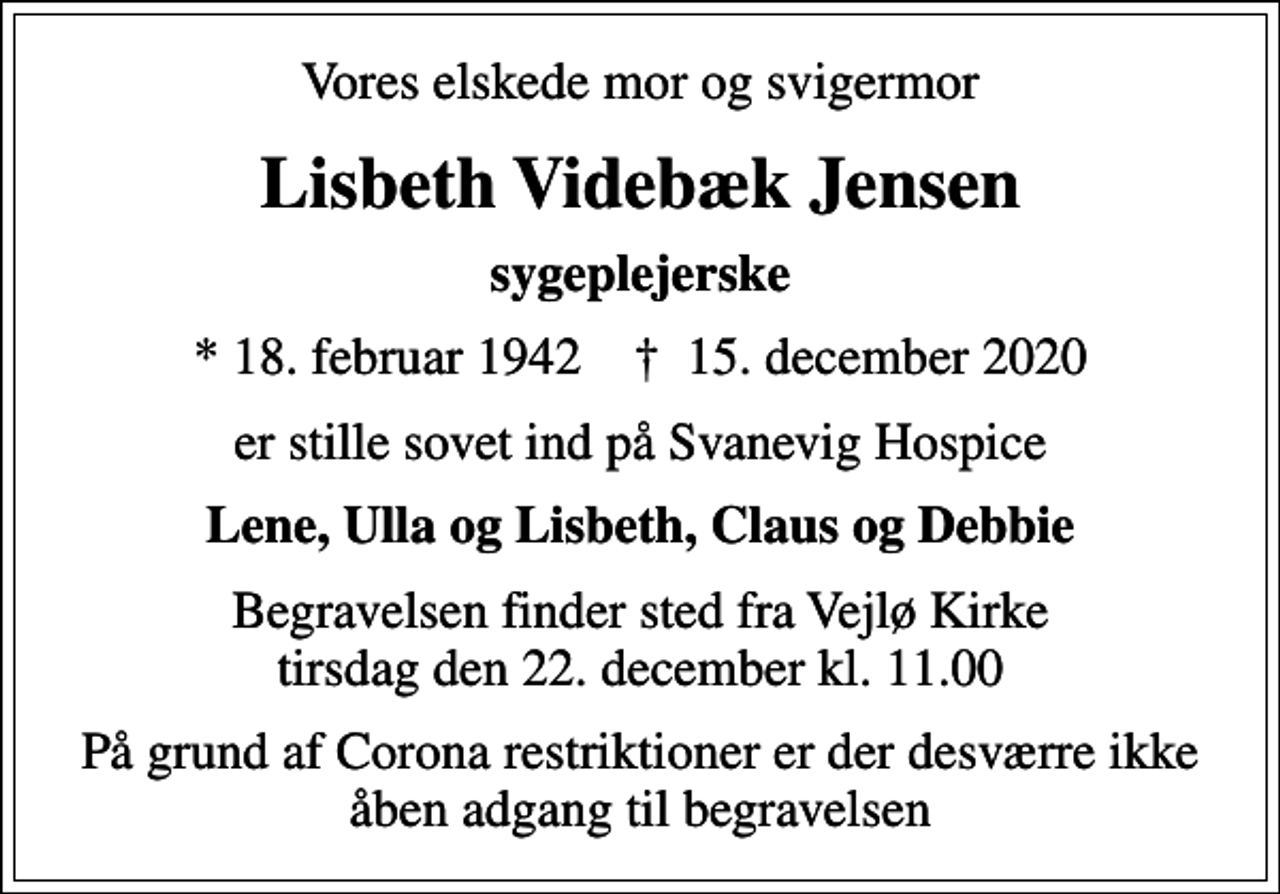 Vores elskede mor og svigermor

Lisbeth Videbæk Jensen

sygeplejerske

* 18. februar 1942 † 15. december 2020

er stille sovet ind på Svanevig Hospice

Lene, Ulla og Lisbeth, Claus og Debbie

Begravelsen finder sted fra Vejlø Kirke tirsdag den 22. december kl. 11.00

På grund af Corona restriktioner er der desværre ikke åben adgang til begravelsen